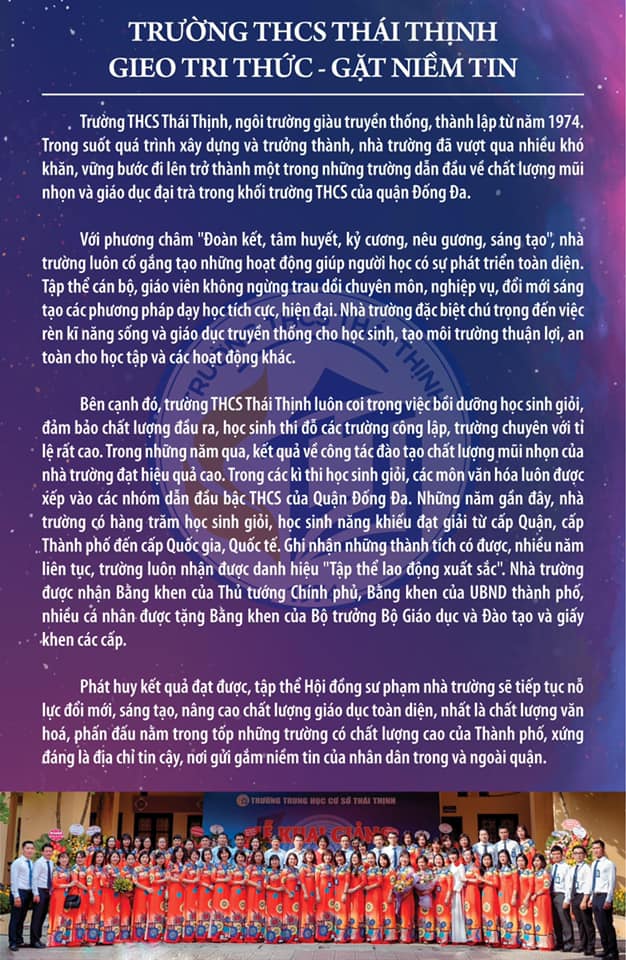 TRƯỜNG THCS THÁI THỊNH
GIEO TRI THỨC - GẶT NIỀM TIN

Trường THCS Thái Thịnh, ngôi trường giàu truyền thống, thành lập từ năm 1974. Trong suốt quá trình xây dựng và trưởng thành, nhà trường đã vượt qua nhiều khó khăn, vững bước đi lên trở thành một trong những trường dẫn đầu về chất lượng mũi nhọn và giáo dục đại trà trong khối trường THCS của quận Đống Đa.

Với phương châm "Đoàn kết, tâm huyết, kỷ cương, nêu gương, sáng tạo", nhà trường luôn cố gắng tạo những hoạt động giúp người học có sự phát triển toàn diện. Tập thể cán bộ, giáo viên không ngừng trau dồi chuyên môn, nghiệp vụ, đổi mới sáng tạo các phương pháp dạy học tích cực, hiện đại. Nhà trường đặc biệt chú trọng đến việc rèn kĩ năng sống và giáo dục truyền thống cho học sinh, tạo môi trường thuận lợi, an toàn cho học tập và các hoạt động khác.

Bên cạnh đó, trường THCS Thái Thịnh luôn coi trọng việc bồi dưỡng học sinh giỏi, đảm bảo chất lượng đầu ra, học sinh thi đỗ các trường công lập, trường chuyên với tỉ lệ rất cao. Trong những năm qua, kết quả về công tác đào tạo chất lượng mũi nhọn của nhà trường đạt hiệu quả cao. Trong các kì thi học sinh giỏi, các môn văn hóa luôn được xếp vào các nhóm dẫn đầu bậc THCS của Quận Đống Đa. Những năm gần đây, nhà trường có hàng trăm học sinh giỏi, học sinh năng khiếu đạt giải từ cấp Quận, cấp Thành phố đến cấp Quốc gia, Quốc tế. Ghi nhận những thành tích có được, nhiều năm liên tục, trường luôn nhận được danh hiệu "Tập thể lao động xuất sắc". Nhà trường được nhận Bằng khen của Thủ tướng Chính phủ, Bằng khen của UBND thành phố, nhiều cá nhân được tặng Bằng khen của Bộ trưởng Bộ Giáo dục và Đào tạo và giấy khen các cấp.

Phát huy kết quả đạt được, tập thể Hội đồng sư phạm nhà trường sẽ tiếp tục nỗ lực đổi mới, sáng tạo, nâng cao chất lượng giáo dục toàn diện, nhất là chất lượng văn hoá, phấn đấu nằm trong tốp những trường có chất lượng cao của Thành phố, xứng đáng là địa chỉ tin cậy, nơi gửi gắm niềm tin của nhân dân trong và ngoài quận.

TRƯỜNG TRUNG HỌC CƠ SỞ THÁI THỊNH
LỄ KHAI GIẢNG